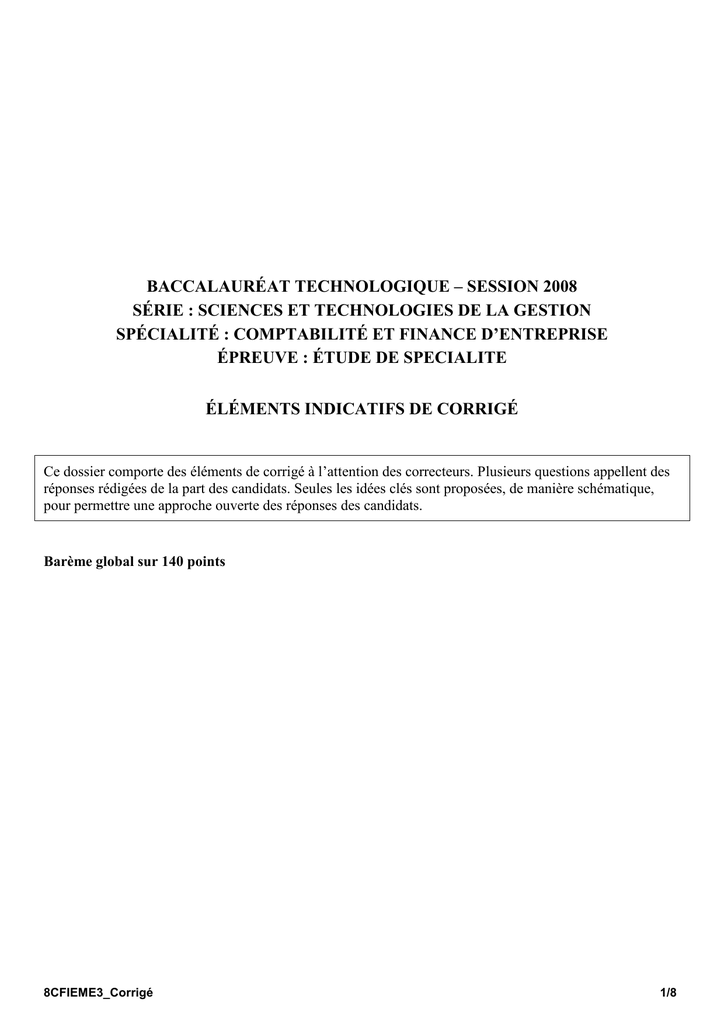 BACCALAURÉAT TECHNOLOGIQUE – SESSION 2008
SÉRIE : SCIENCES ET TECHNOLOGIES DE LA GESTION
SPÉCIALITÉ : COMPTABILITÉ ET FINANCE D'ENTREPRISE
ÉPREUVE : ÉTUDE DE SPECIALITE

ÉLÉMENTS INDICATIFS DE CORRIGÉ

Ce dossier comporte des éléments de corrigé à l'attention des correcteurs. Plusieurs questions appellent des réponses rédigées de la part des candidats. Seules les idées clés sont proposées, de manière schématique, pour permettre une approche ouverte des réponses des candidats.

Barème global sur 140 points

8CFIEME3_Corrigé 1/8